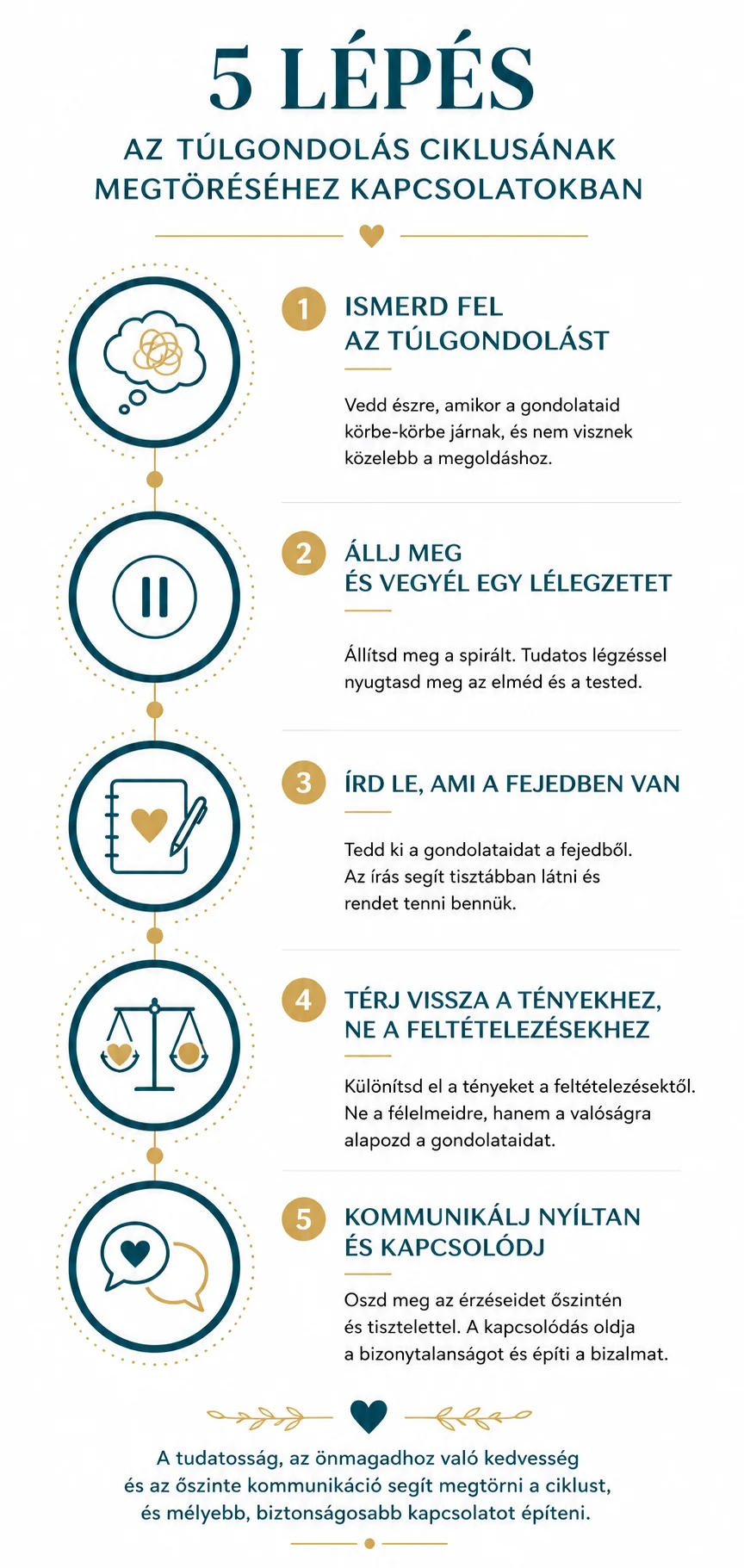 5 LÉPÉS

AZ TÚLGONDOLÁS CIKLUSÁNAK MEGTÖRÉSÉHEZ KAPCSOLATOKBAN

1 ISMERD FEL AZ TÚLGONDOLÁST

Vedd észre, amikor a gondolataid körbe-körbe járnak, és nem visznek közelebb a megoldáshoz.

2 ÁLLJ MEG ÉS VEGYÉL EGY LÉLEGZETET

Állítsd meg a spirált. Tudatos légzéssel nyugtasd meg az elméd és a tested.

3 ÍRD LE, AMI A FEJEDBEN VAN

Tedd ki a gondolataidat a fejedből. Az írás segít tisztábban látni és rendet tenni bennük.

4 TÉRJ VISSZA A TÉNYEKHEZ, NE A FELTÉTELEZÉSEKHEZ

Különítsd el a tényeket a feltételezésektől. Ne a félelmeidre, hanem a valóságra alapozd a gondolataidat.

5 KOMMUNIKÁLJ NYÍLTAN ÉS KAPCSOLÓDJ

Oszd meg az érzéseidet őszintén és tisztelettel. A kapcsolódás oldja a bizonytalanságot és építi a bizalmat.

A tudatosság, az önmagadhoz való kedvesség és az őszinte kommunikáció segít megtörni a ciklust, és mélyebb, biztonságosabb kapcsolatot építeni.